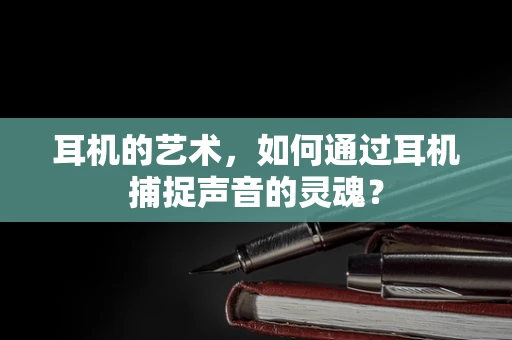 耳机的艺术，如何通过耳机捕捉声音的灵魂？